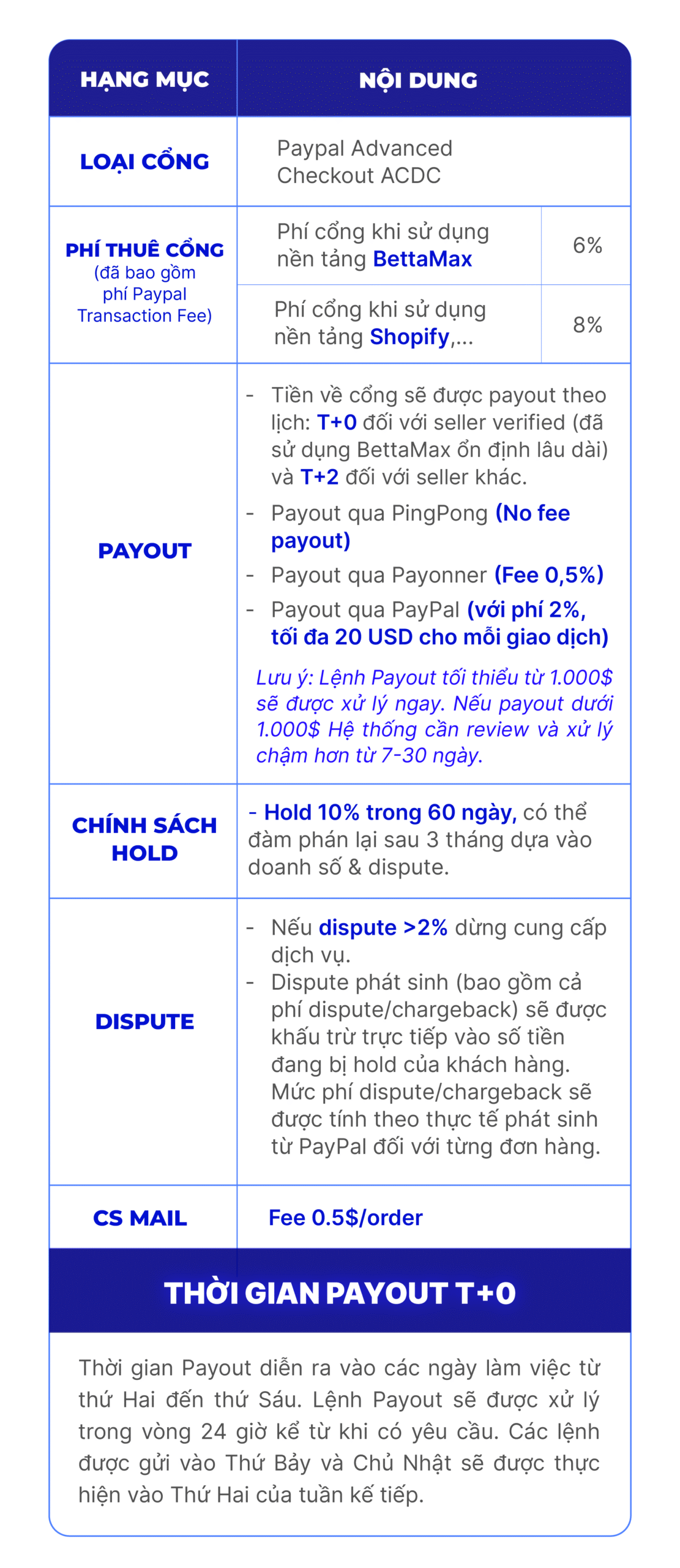 | HẠNG MỤC | NỘI DUNG | |
|---|---|---|
| LOẠI CỔNG | Paypal Advanced Checkout ACDC | |
| PHÍ THUÊ CỔNG (đã bao gồm phí Paypal Transaction Fee) | Phí cổng khi sử dụng nền tảng BettaMax | 6% |
| | Phí cổng khi sử dụng nền tảng Shopify,... | 8% |
| PAYOUT | - Tiền về cổng sẽ được payout theo lịch: T+0 đối với seller verified (đã sử dụng BettaMax ổn định lâu dài) và T+2 đối với seller khác. - Payout qua PingPong (No fee payout) - Payout qua Payonner (Fee 0,5%) - Payout qua PayPal (với phí 2%, tối đa 20 USD cho mỗi giao dịch) Lưu ý: Lệnh Payout tối thiểu từ 1.000$ sẽ được xử lý ngay. Nếu payout dưới 1.000$ Hệ thống cần review và xử lý chậm hơn từ 7-30 ngày. | |
| CHÍNH SÁCH HOLD | - Hold 10% trong 60 ngày, có thể đàm phán lại sau 3 tháng dựa vào doanh số & dispute. | |
| DISPUTE | - Nếu dispute >2% dừng cung cấp dịch vụ. - Dispute phát sinh (bao gồm cả phí dispute/chargeback) sẽ được khấu trừ trực tiếp vào số tiền đang bị hold của khách hàng. Mức phí dispute/chargeback sẽ được tính theo thực tế phát sinh từ PayPal đối với từng đơn hàng. | |
| CS MAIL | Fee 0.5$/order | |

THỜI GIAN PAYOUT T+0

Thời gian Payout diễn ra vào các ngày làm việc từ thứ Hai đến thứ Sáu. Lệnh Payout sẽ được xử lý trong vòng 24 giờ kể từ khi có yêu cầu. Các lệnh được gửi vào Thứ Bảy và Chủ Nhật sẽ được thực hiện vào Thứ Hai của tuần kế tiếp.